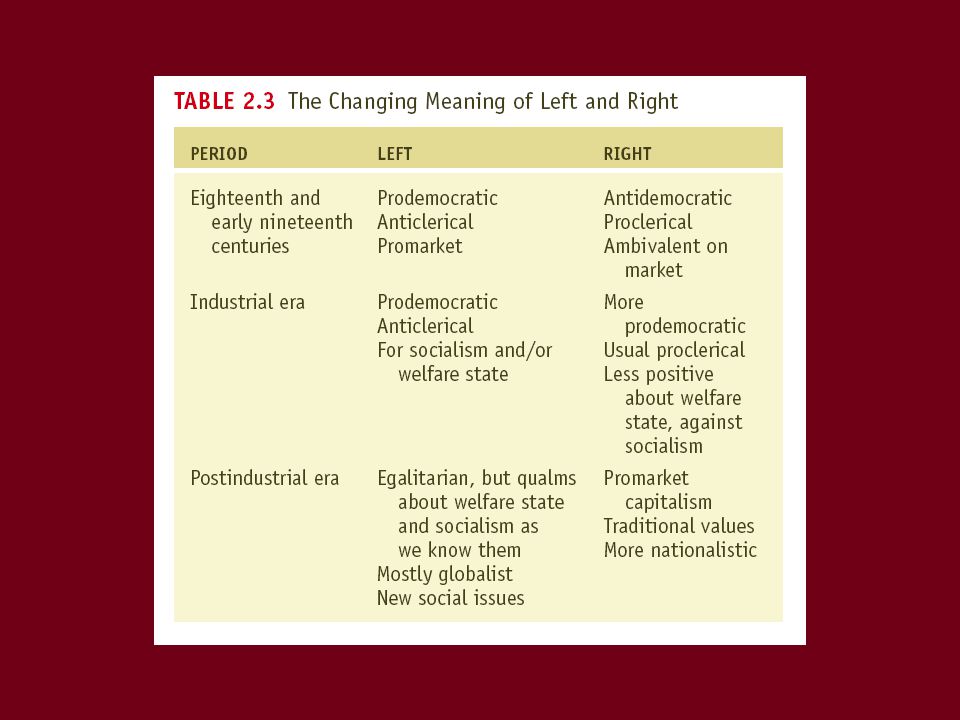 TABLE 2.3 The Changing Meaning of Left and Right

| PERIOD | LEFT | RIGHT |
|---|---|---|
| Eighteenth and early nineteenth centuries | Prodemocratic Anticlerical Promarket | Antidemocratic Proclerical Ambivalent on market |
| Industrial era | Prodemocratic Anticlerical For socialism and/or welfare state | More prodemocratic Usual proclerical Less positive about welfare state, against socialism |
| Postindustrial era | Egalitarian, but qualms about welfare state and socialism as we know them Mostly globalist New social issues | Promarket capitalism Traditional values More nationalistic |